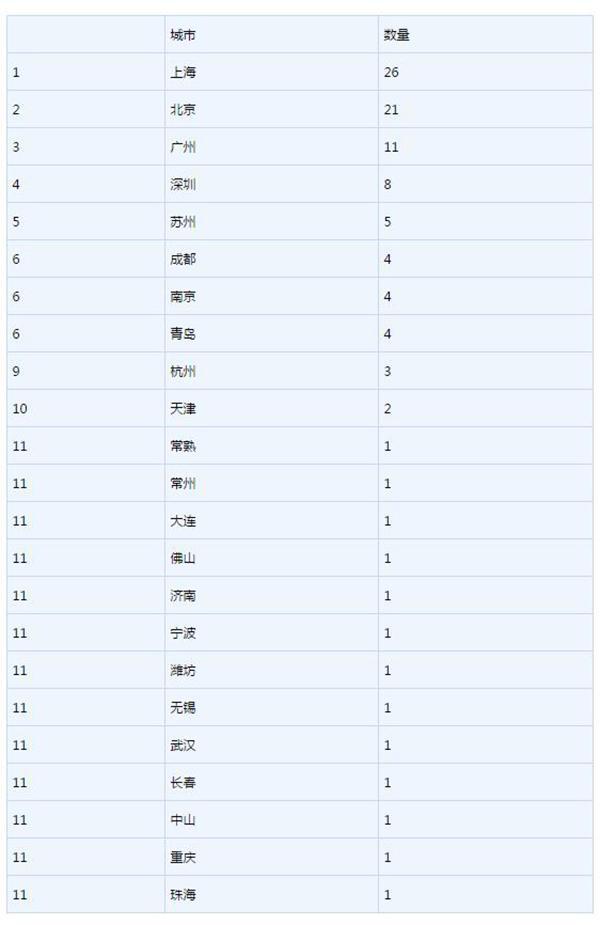 |  | 城市 | 数量 |
|---|---|---|
| 1 | 上海 | 26 |
| 2 | 北京 | 21 |
| 3 | 广州 | 11 |
| 4 | 深圳 | 8 |
| 5 | 苏州 | 5 |
| 6 | 成都 | 4 |
| 6 | 南京 | 4 |
| 6 | 青岛 | 4 |
| 9 | 杭州 | 3 |
| 10 | 天津 | 2 |
| 11 | 常熟 | 1 |
| 11 | 常州 | 1 |
| 11 | 大连 | 1 |
| 11 | 佛山 | 1 |
| 11 | 济南 | 1 |
| 11 | 宁波 | 1 |
| 11 | 潍坊 | 1 |
| 11 | 无锡 | 1 |
| 11 | 武汉 | 1 |
| 11 | 长春 | 1 |
| 11 | 中山 | 1 |
| 11 | 重庆 | 1 |
| 11 | 珠海 | 1 |